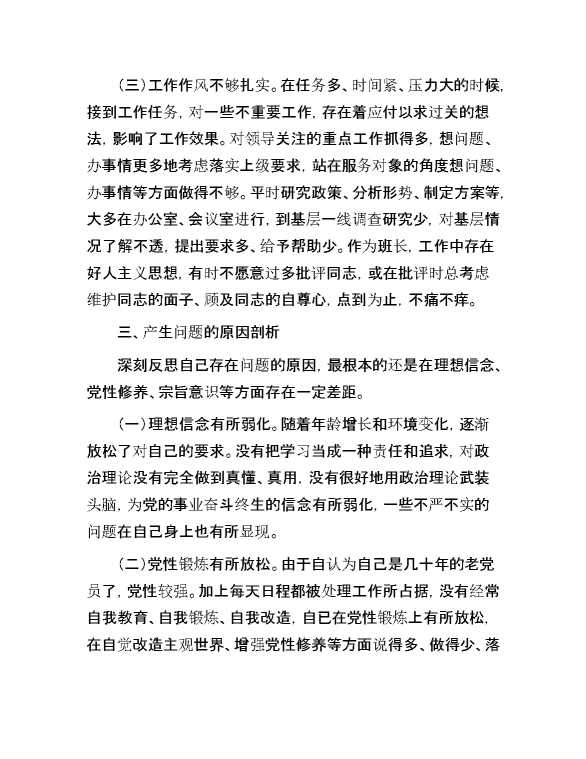 （三）工作作风不够扎实。在任务多、时间紧、压力大的时候，接到工作任务，对一些不重要工作，存在着应付以求过关的想法，影响了工作效果。对领导关注的重点工作抓得多，想问题、办事情更多地考虑落实上级要求，站在服务对象的角度想问题、办事情等方面做得不够。平时研究政策、分析形势、制定方案等，大多在办公室、会议室进行，到基层一线调查研究少，对基层情况了解不透，提出要求多、给予帮助少。作为班长，工作中存在好人主义思想，有时不愿意过多批评同志，或在批评时总考虑维护同志的面子、顾及同志的自尊心，点到为止，不痛不痒。

三、产生问题的原因剖析

深刻反思自己存在问题的原因，最根本的还是在理想信念、党性修养、宗旨意识等方面存在一定差距。

（一）理想信念有所弱化。随着年龄增长和环境变化，逐渐放松了对自己的要求。没有把学习当成一种责任和追求，对政治理论没有完全做到真懂、真用，没有很好地用政治理论武装头脑，为党的事业奋斗终生的信念有所弱化，一些不严不实的问题在自己身上也有所显现。

（二）党性锻炼有所放松。由于自认为自己是几十年的老党员了，党性较强。加上每天日程都被处理工作所占据，没有经常自我教育、自我锻炼、自我改造，自已在党性锻炼上有所放松，在自觉改造主观世界、增强党性修养等方面说得多、做得少、落